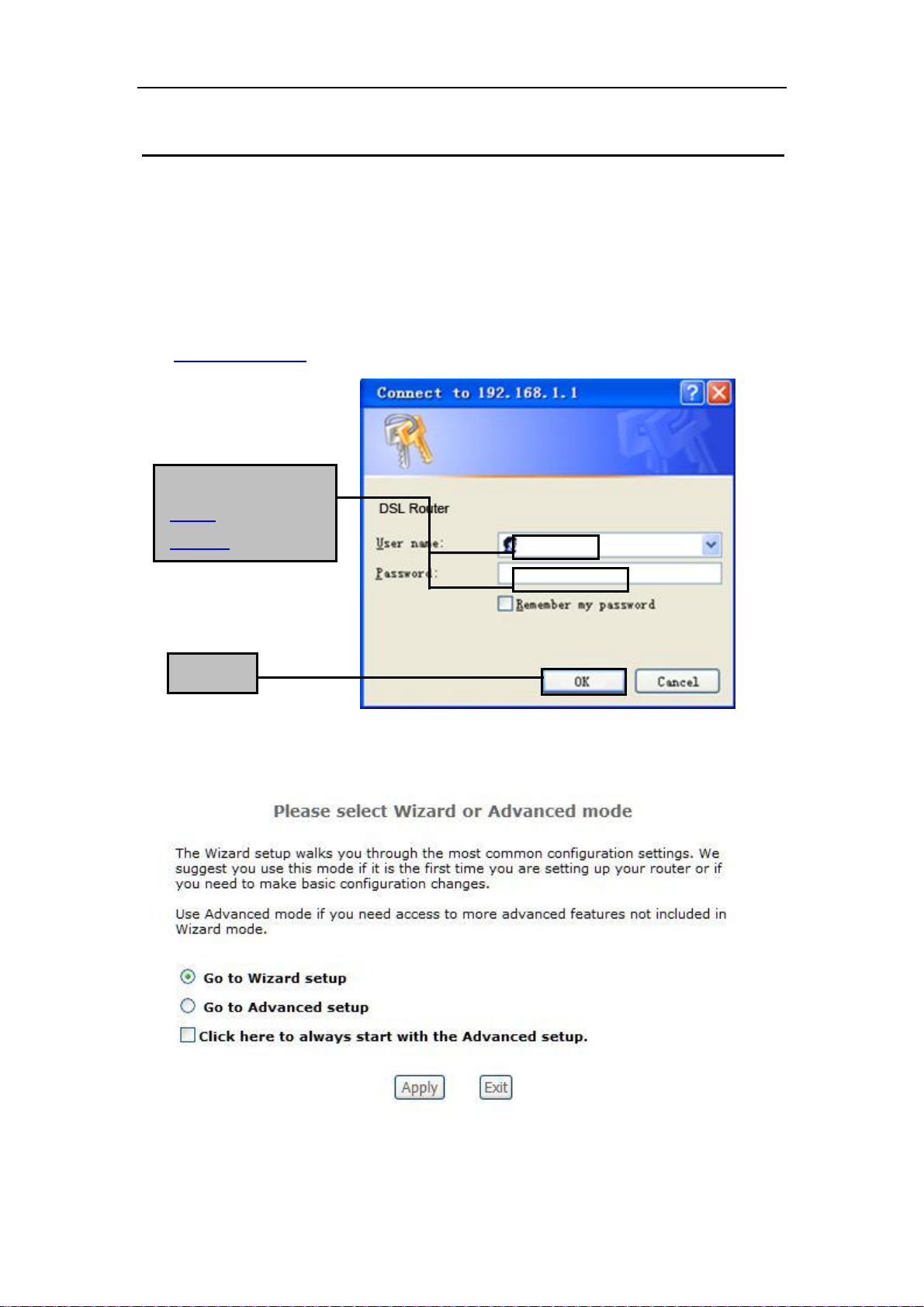 Connect to 192.168.1.1

DSL Router

User name:

Password:

Remember my password

OK

Cancel

Please select Wizard or Advanced mode

The Wizard setup walks you through the most common configuration settings. We suggest you use this mode if it is the first time you are setting up your router or if you need to make basic configuration changes.

Use Advanced mode if you need access to more advanced features not included in Wizard mode.

Go to Wizard setup

Go to Advanced setup

Click here to always start with the Advanced setup.

Apply

Exit